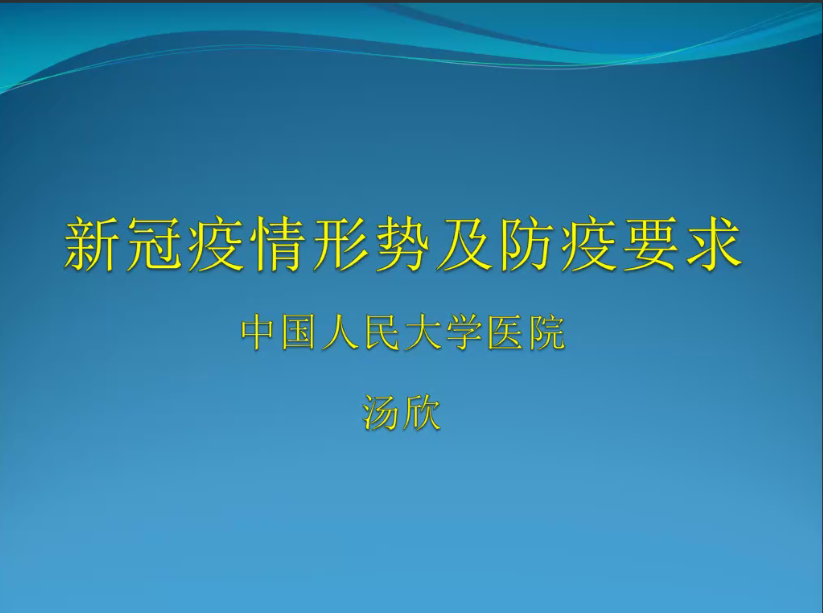 新冠疫情形势及防疫要求

中国人民大学医院

汤欣